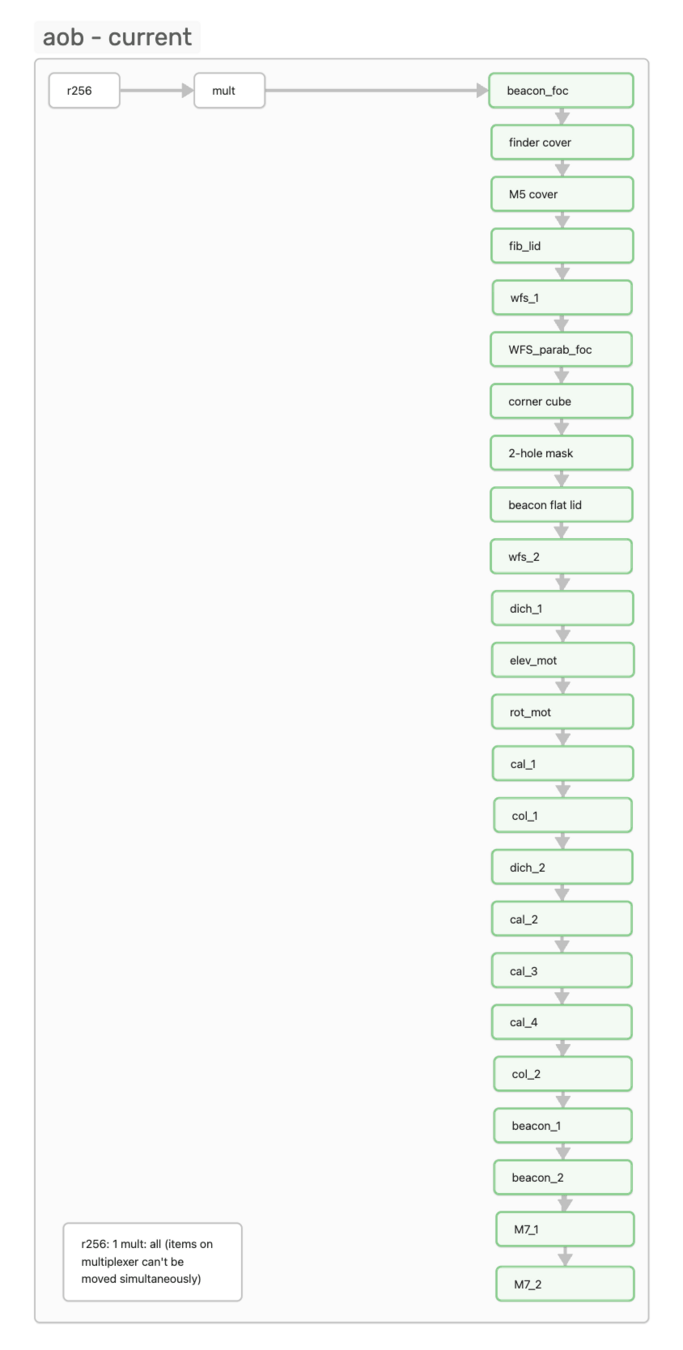 aob - current

r256

mult

beacon_foc

finder cover

M5 cover

fib_lid

wfs_1

WFS_parab_foc

corner cube

2-hole mask

beacon flat lid

wfs_2

dich_1

elev_mot

rot_mot

cal_1

col_1

dich_2

cal_2

cal_3

cal_4

col_2

beacon_1

beacon_2

M7_1

M7_2

r256: 1 mult: all (items on multiplexer can't be moved simultaneously)